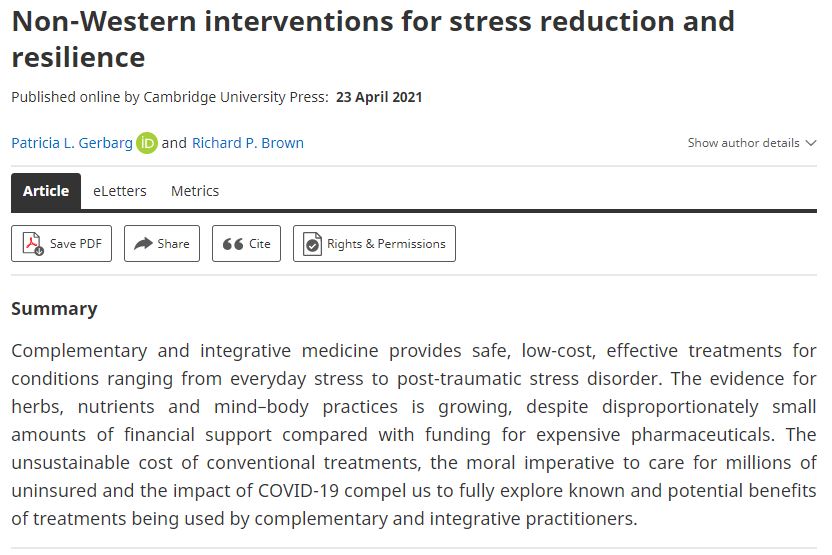 Non-Western interventions for stress reduction and resilience

Published online by Cambridge University Press: 23 April 2021

Patricia L. Gerbarg iD and Richard P. Brown

Show author details

Article eLetters Metrics

Save PDF Share Cite Rights & Permissions

Summary

Complementary and integrative medicine provides safe, low-cost, effective treatments for conditions ranging from everyday stress to post-traumatic stress disorder. The evidence for herbs, nutrients and mind–body practices is growing, despite disproportionately small amounts of financial support compared with funding for expensive pharmaceuticals. The unsustainable cost of conventional treatments, the moral imperative to care for millions of uninsured and the impact of COVID-19 compel us to fully explore known and potential benefits of treatments being used by complementary and integrative practitioners.